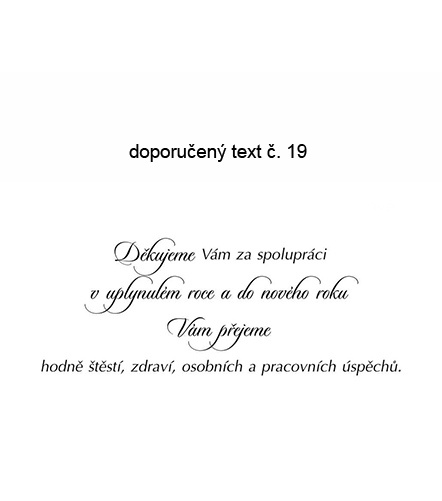 doporučený text č. 19

Děkujeme Vám za spolupráci
v uplynulém roce a do nového roku
Vám přejeme
hodně štěstí, zdraví, osobních a pracovních úspěchů.